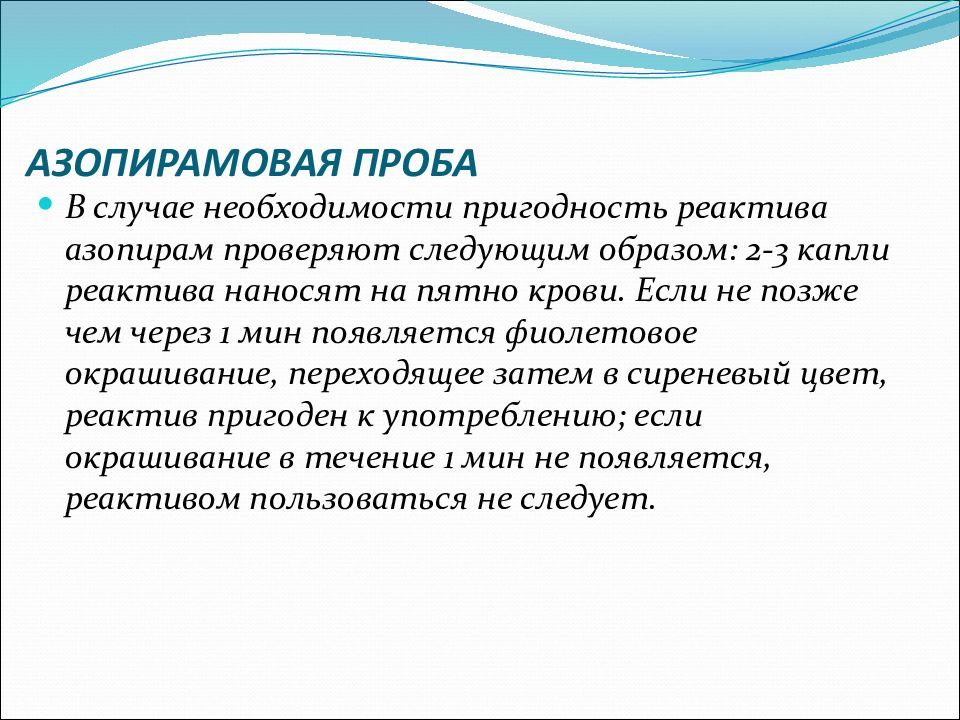 АЗОПИРАМОВАЯ ПРОБА

В случае необходимости пригодность реактива азопирам проверяют следующим образом: 2-3 капли реактива наносят на пятно крови. Если не позже чем через 1 мин появляется фиолетовое окрашивание, переходящее затем в сиреневый цвет, реактив пригоден к употреблению; если окрашивание в течение 1 мин не появляется, реактивом пользоваться не следует.